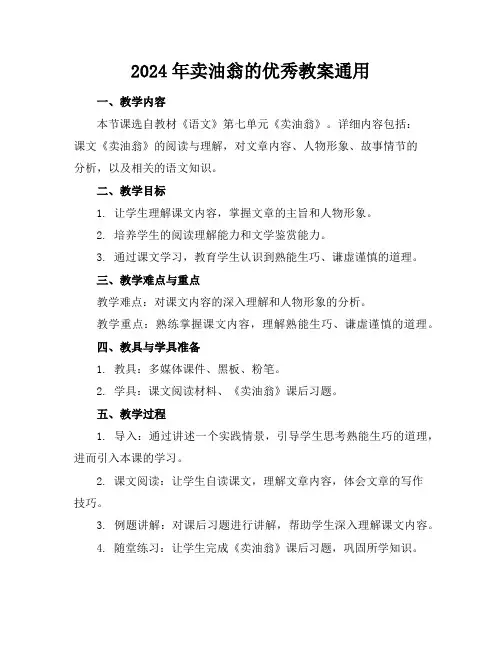 2024年卖油翁的优秀教案通用

一、教学内容

本节课选自教材《语文》第七单元《卖油翁》。详细内容包括：课文《卖油翁》的阅读与理解，对文章内容、人物形象、故事情节的分析，以及相关的语文知识。

二、教学目标

1. 让学生理解课文内容，掌握文章的主旨和人物形象。

2. 培养学生的阅读理解能力和文学鉴赏能力。

3. 通过课文学习，教育学生认识到熟能生巧、谦虚谨慎的道理。

三、教学难点与重点

教学难点：对课文内容的深入理解和人物形象的分析。

教学重点：熟练掌握课文内容，理解熟能生巧、谦虚谨慎的道理。

四、教具与学具准备

1. 教具：多媒体课件、黑板、粉笔。

2. 学具：课文阅读材料、《卖油翁》课后习题。

五、教学过程

1. 导入：通过讲述一个实践情景，引导学生思考熟能生巧的道理，进而引入本课的学习。

2. 课文阅读：让学生自读课文，理解文章内容，体会文章的写作技巧。

3. 例题讲解：对课后习题进行讲解，帮助学生深入理解课文内容。

4. 随堂练习：让学生完成《卖油翁》课后习题，巩固所学知识。